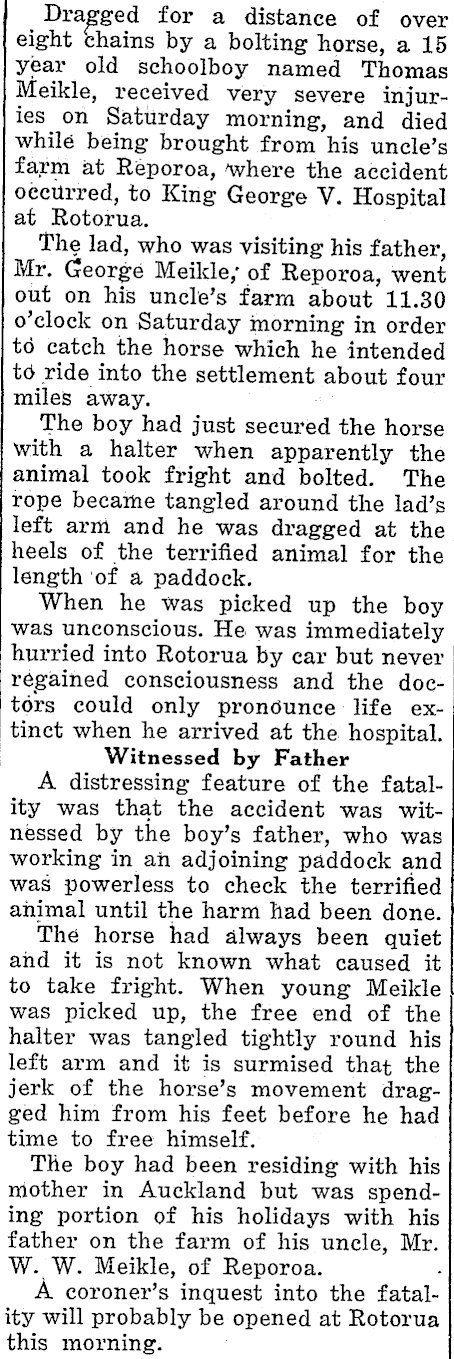 Dragged for a distance of over eight chains by a bolting horse, a 15 year old schoolboy named Thomas Meikle, received very severe injuries on Saturday morning, and died while being brought from his uncle's farm at Reporoa, where the accident occurred, to King George V. Hospital at Rotorua.

The lad, who was visiting his father, Mr. George Meikle, of Reporoa, went out on his uncle's farm about 11.30 o'clock on Saturday morning in order to catch the horse which he intended to ride into the settlement about four miles away.

The boy had just secured the horse with a halter when apparently the animal took fright and bolted. The rope became tangled around the lad's left arm and he was dragged at the heels of the terrified animal for the length of a paddock.

When he was picked up the boy was unconscious. He was immediately hurried into Rotorua by car but never regained consciousness and the doctors could only pronounce life extinct when he arrived at the hospital.

Witnessed by Father

A distressing feature of the fatality was that the accident was witnessed by the boy's father, who was working in an adjoining paddock and was powerless to check the terrified animal until the harm had been done.

The horse had always been quiet and it is not known what caused it to take fright. When young Meikle was picked up, the free end of the halter was tangled tightly round his left arm and it is surmised that the jerk of the horse's movement dragged him from his feet before he had time to free himself.

The boy had been residing with his mother in Auckland but was spending portion of his holidays with his father on the farm of his uncle, Mr. W. W. Meikle, of Reporoa.

A coroner's inquest into the fatality will probably be opened at Rotorua this morning.